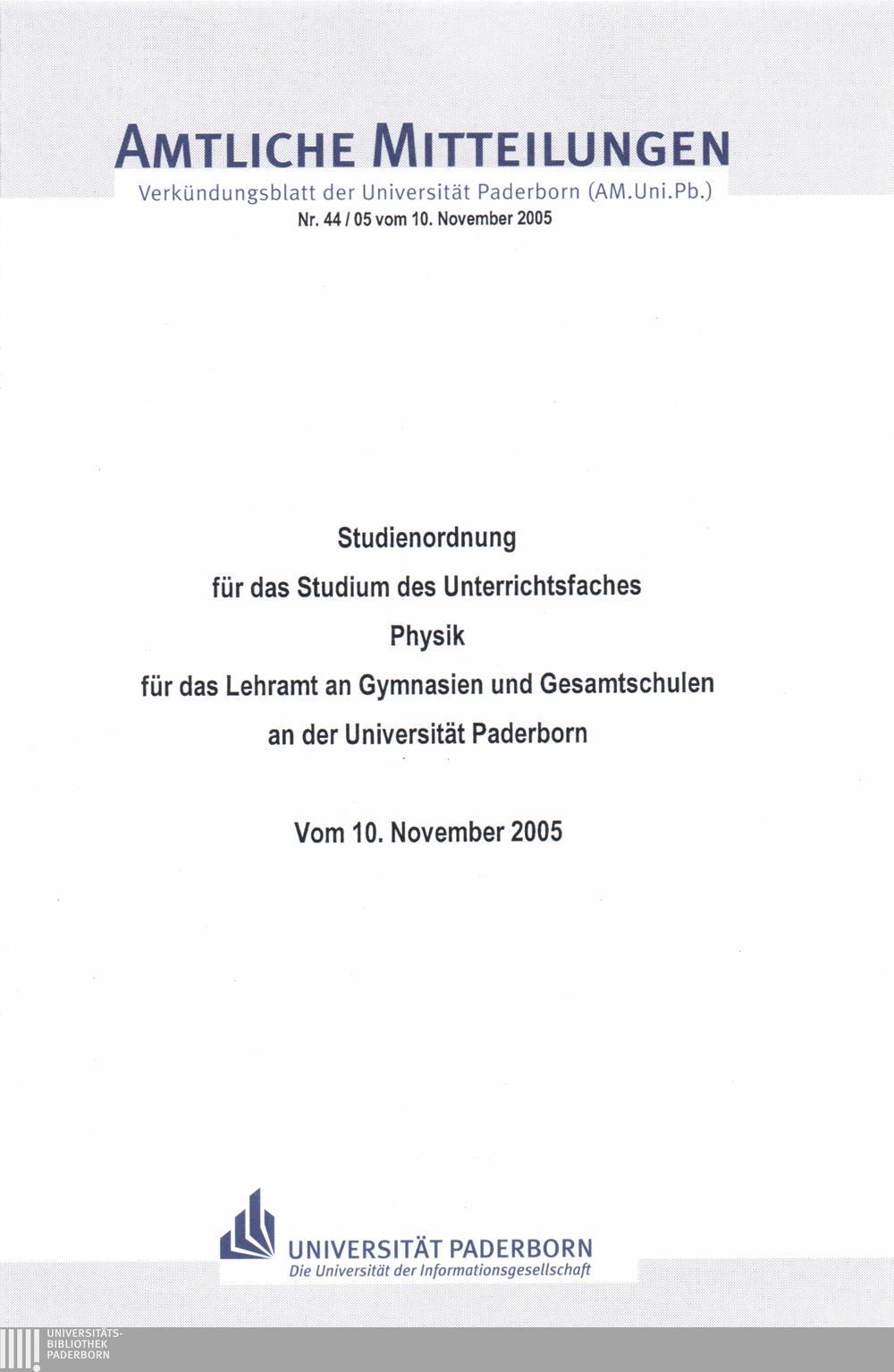 AMTLICHE MITTEILUNGEN

Verkündungsblatt der Universität Paderborn (AM.Uni.Pb.)

Nr. 44 / 05 vom 10. November 2005

Studienordnung
für das Studium des Unterrichtsfaches
Physik
für das Lehramt an Gymnasien und Gesamtschulen
an der Universität Paderborn

Vom 10. November 2005

UNIVERSITÄT PADERBORN
Die Universität der Informationsgesellschaft

UNIVERSITÄTS-
BIBLIOTHEK
PADERBORN